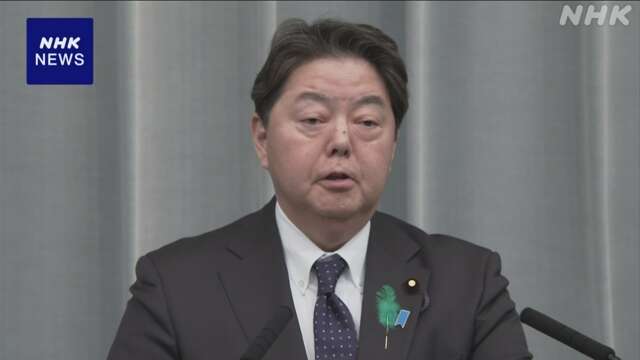 NHK
NEWS

NHK